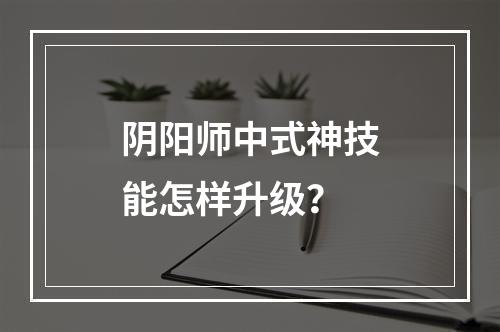 阴阳师中式神技能怎样升级?